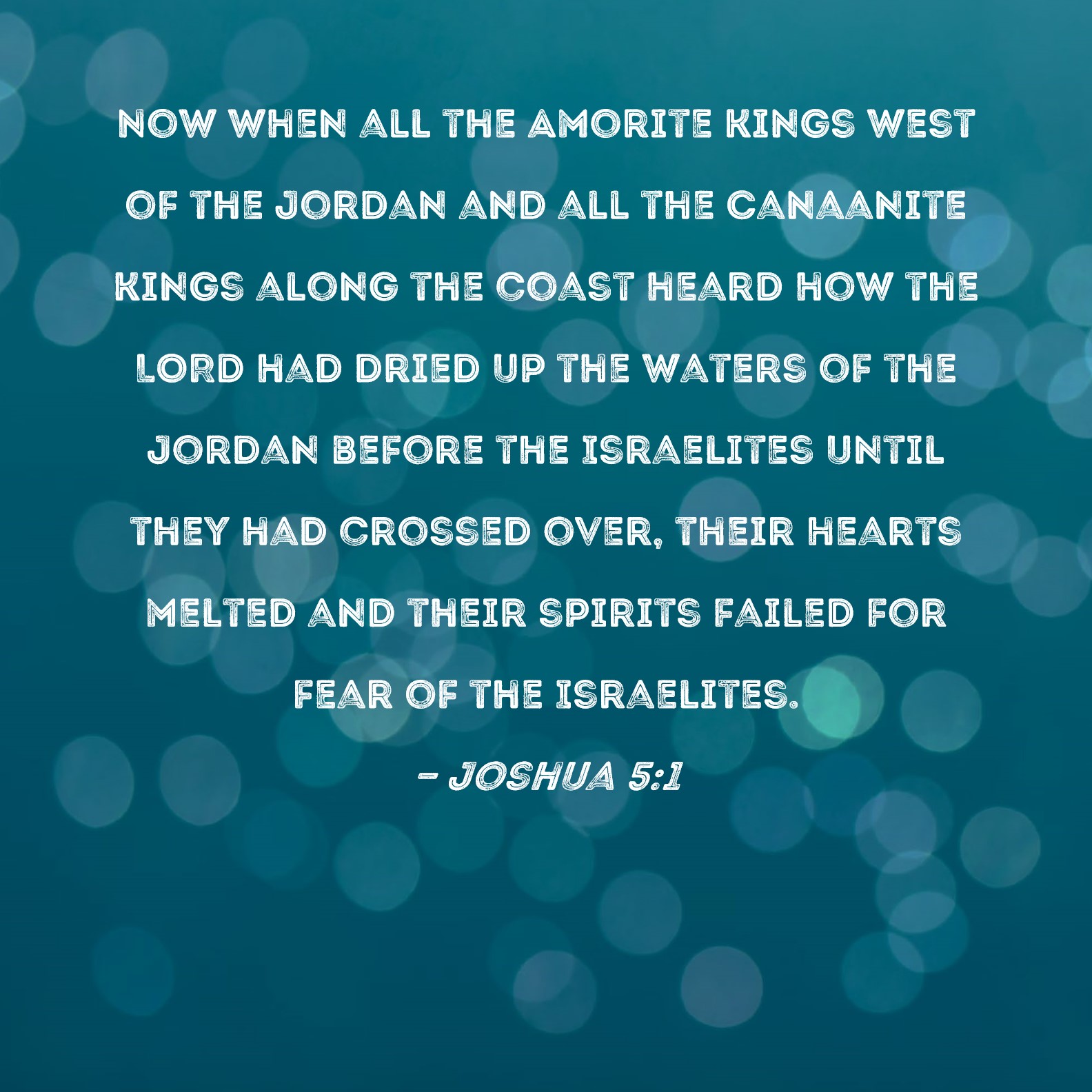 NOW WHEN ALL THE AMORITE KINGS WEST OF THE JORDAN AND ALL THE CANAANITE KINGS ALONG THE COAST HEARD HOW THE LORD HAD DRIED UP THE WATERS OF THE JORDAN BEFORE THE ISRAELITES UNTIL THEY HAD CROSSED OVER, THEIR HEARTS MELTED AND THEIR SPIRITS FAILED FOR FEAR OF THE ISRAELITES.

- JOSHUA 5:1